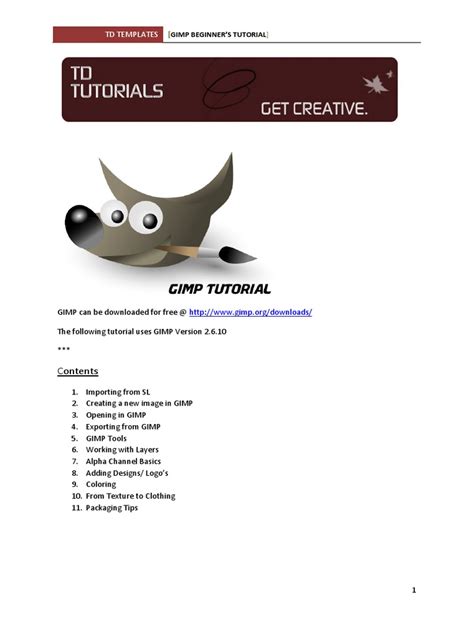 TD TEMPLATES [GIMP BEGINNER'S TUTORIAL]

TD TUTORIALS

GET CREATIVE.

GIMP TUTORIAL

GIMP can be downloaded for free @ http://www.gimp.org/downloads/

The following tutorial uses GIMP Version 2.6.10

***

Contents

1. Importing from SL
2. Creating a new image in GIMP
3. Opening in GIMP
4. Exporting from GIMP
5. GIMP Tools
6. Working with Layers
7. Alpha Channel Basics
8. Adding Designs/ Logo's
9. Coloring
10. From Texture to Clothing
11. Packaging Tips

1